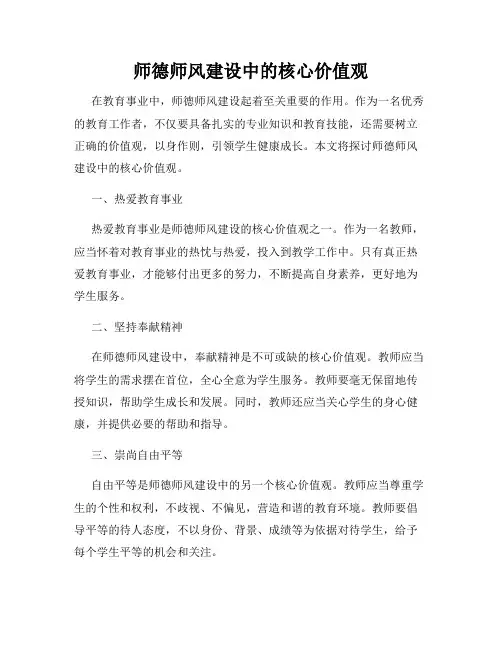 师德师风建设中的核心价值观

在教育事业中，师德师风建设起着至关重要的作用。作为一名优秀的教育工作者，不仅要具备扎实的专业知识和教育技能，还需要树立正确的价值观，以身作则，引领学生健康成长。本文将探讨师德师风建设中的核心价值观。

一、热爱教育事业

热爱教育事业是师德师风建设的核心价值观之一。作为一名教师，应当怀着对教育事业的热忱与热爱，投入到教学工作中。只有真正热爱教育事业，才能够付出更多的努力，不断提高自身素养，更好地为学生服务。

二、坚持奉献精神

在师德师风建设中，奉献精神是不可或缺的核心价值观。教师应当将学生的需求摆在首位，全心全意为学生服务。教师要毫无保留地传授知识，帮助学生成长和发展。同时，教师还应当关心学生的身心健康，并提供必要的帮助和指导。

三、崇尚自由平等

自由平等是师德师风建设中的另一个核心价值观。教师应当尊重学生的个性和权利，不歧视、不偏见，营造和谐的教育环境。教师要倡导平等的待人态度，不以身份、背景、成绩等为依据对待学生，给予每个学生平等的机会和关注。